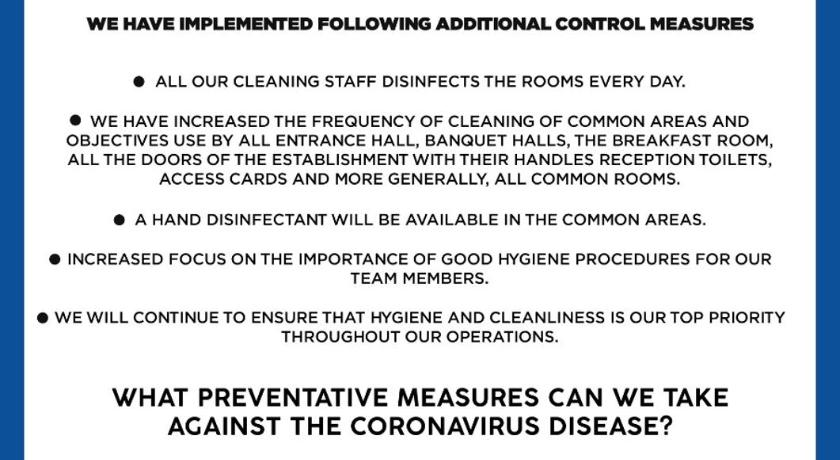 WE HAVE IMPLEMENTED FOLLOWING ADDITIONAL CONTROL MEASURES

● ALL OUR CLEANING STAFF DISINFECTS THE ROOMS EVERY DAY.

● WE HAVE INCREASED THE FREQUENCY OF CLEANING OF COMMON AREAS AND OBJECTIVES USE BY ALL ENTRANCE HALL, BANQUET HALLS, THE BREAKFAST ROOM, ALL THE DOORS OF THE ESTABLISHMENT WITH THEIR HANDLES RECEPTION TOILETS, ACCESS CARDS AND MORE GENERALLY, ALL COMMON ROOMS.

● A HAND DISINFECTANT WILL BE AVAILABLE IN THE COMMON AREAS.

● INCREASED FOCUS ON THE IMPORTANCE OF GOOD HYGIENE PROCEDURES FOR OUR TEAM MEMBERS.

● WE WILL CONTINUE TO ENSURE THAT HYGIENE AND CLEANLINESS IS OUR TOP PRIORITY THROUGHOUT OUR OPERATIONS.

WHAT PREVENTATIVE MEASURES CAN WE TAKE AGAINST THE CORONAVIRUS DISEASE?